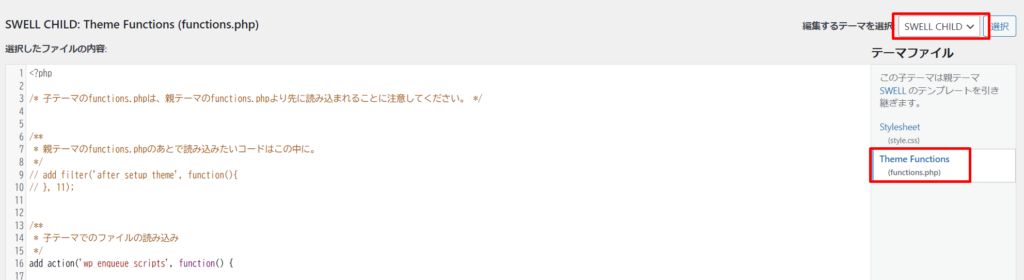 SWELL CHILD: Theme Functions (functions.php)

編集するテーマを選択: SWELL CHILD 選択

選択したファイルの内容:

1 <?php
2
3 /* 子テーマのfunctions.phpは、親テーマのfunctions.phpより先に読み込まれることに注意してください。 */
4
5
6 /**
7 * 親テーマのfunctions.phpのあとで読み込みたいコードはこの中に。
8 */
9 // add_filter('after_setup_theme', function(){
10 // }, 11);
11
12
13 /**
14 * 子テーマでのファイルの読み込み
15 */
16 add_action('wp_enqueue_scripts', function() {
17

テーマファイル

この子テーマは親テーマ SWELL のテンプレートを引き継ぎます。

Stylesheet
(style.css)

Theme Functions
(functions.php)